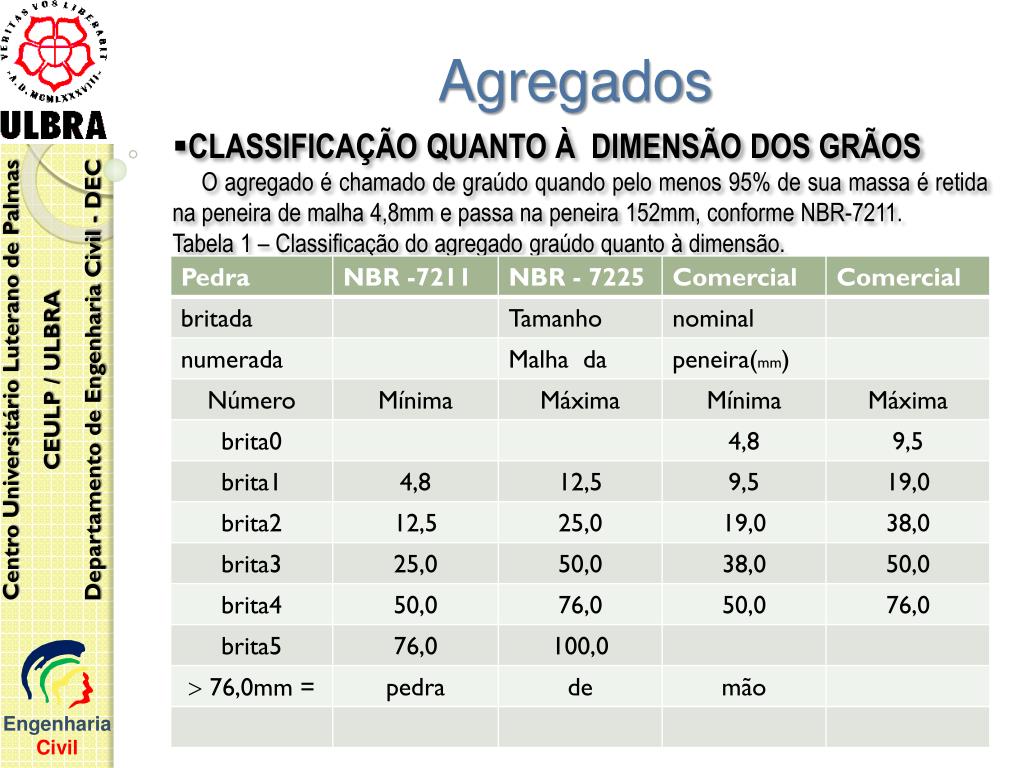 VERITAS VOS LIBERABIT
A.D. MCMLXXXVIII

ULBRA

Centro Universitário Luterano de Palmas

CEULP / ULBRA

Departamento de Engenharia Civil - DEC

Engenharia Civil

Agregados

▪CLASSIFICAÇÃO QUANTO À DIMENSÃO DOS GRÃOS

O agregado é chamado de graúdo quando pelo menos 95% de sua massa é retida na peneira de malha 4,8mm e passa na peneira 152mm, conforme NBR-7211.

Tabela 1 – Classificação do agregado graúdo quanto à dimensão.

| Pedra | NBR -7211 | NBR - 7225 | Comercial | Comercial |
|---|---|---|---|---|
| britada | | Tamanho | nominal | |
| numerada | | Malha da | peneira(mm) | |
| Número | Mínima | Máxima | Mínima | Máxima |
| brita0 | | | 4,8 | 9,5 |
| brita1 | 4,8 | 12,5 | 9,5 | 19,0 |
| brita2 | 12,5 | 25,0 | 19,0 | 38,0 |
| brita3 | 25,0 | 50,0 | 38,0 | 50,0 |
| brita4 | 50,0 | 76,0 | 50,0 | 76,0 |
| brita5 | 76,0 | 100,0 | | |
| > 76,0mm = | pedra | de | mão | |
| | | | | |